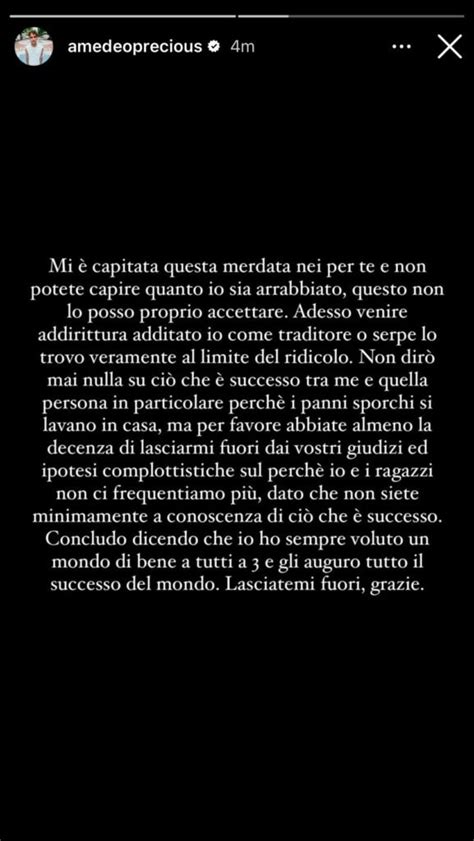 amedeoprecious 4m

Mi è capitata questa merdata nei per te e non potete capire quanto io sia arrabbiato, questo non lo posso proprio accettare. Adesso venire addirittura additato io come traditore o serpe lo trovo veramente al limite del ridicolo. Non dirò mai nulla su ciò che è successo tra me e quella persona in particolare perchè i panni sporchi si lavano in casa, ma per favore abbiate almeno la decenza di lasciarmi fuori dai vostri giudizi ed ipotesi complottistiche sul perchè io e i ragazzi non ci frequentiamo più, dato che non siete minimamente a conoscenza di ciò che è successo. Concludo dicendo che io ho sempre voluto un mondo di bene a tutti a 3 e gli auguro tutto il successo del mondo. Lasciatemi fuori, grazie.